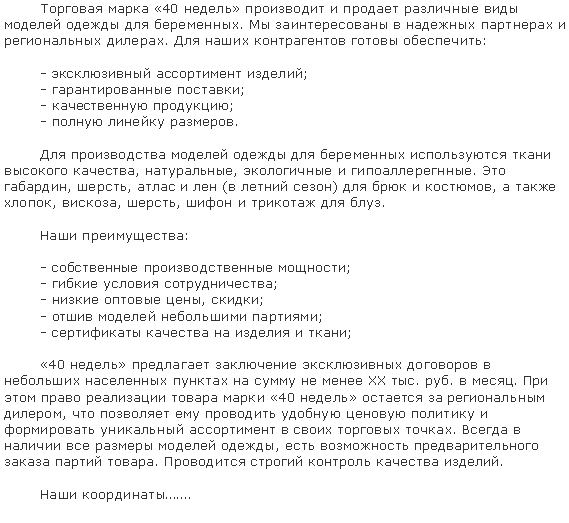 Торговая марка «40 недель» производит и продает различные виды моделей одежды для беременных. Мы заинтересованы в надежных партнерах и региональных дилерах. Для наших контрагентов готовы обеспечить:

- эксклюзивный ассортимент изделий;
- гарантированные поставки;
- качественную продукцию;
- полную линейку размеров.

Для производства моделей одежды для беременных используются ткани высокого качества, натуральные, экологичные и гипоаллерегнные. Это габардин, шерсть, атлас и лен (в летний сезон) для брюк и костюмов, а также хлопок, вискоза, шерсть, шифон и трикотаж для блуз.

Наши преимущества:

- собственные производственные мощности;
- гибкие условия сотрудничества;
- низкие оптовые цены, скидки;
- отшив моделей небольшими партиями;
- сертификаты качества на изделия и ткани;

«40 недель» предлагает заключение эксклюзивных договоров в небольших населенных пунктах на сумму не менее XX тыс. руб. в месяц. При этом право реализации товара марки «40 недель» остается за региональным дилером, что позволяет ему проводить удобную ценовую политику и формировать уникальный ассортимент в своих торговых точках. Всегда в наличии все размеры моделей одежды, есть возможность предварительного заказа партий товара. Проводится строгий контроль качества изделий.

Наши координаты…….